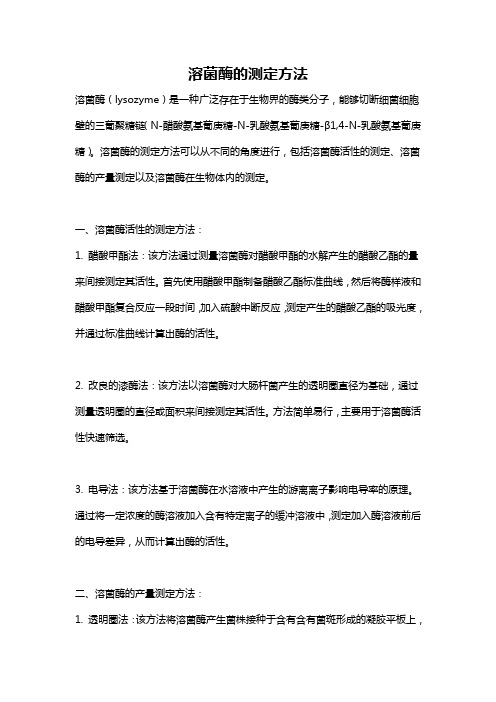 溶菌酶的测定方法

溶菌酶（lysozyme）是一种广泛存在于生物界的酶类分子，能够切断细菌细胞壁的三葡聚糖链（N-醋酸氨基葡庚糖-N-乳酸氨基葡庚糖-β1,4-N-乳酸氨基葡庚糖）。溶菌酶的测定方法可以从不同的角度进行，包括溶菌酶活性的测定、溶菌酶的产量测定以及溶菌酶在生物体内的测定。

一、溶菌酶活性的测定方法：

1. 醋酸甲酯法：该方法通过测量溶菌酶对醋酸甲酯的水解产生的醋酸乙酯的量来间接测定其活性。首先使用醋酸甲酯制备醋酸乙酯标准曲线，然后将酶样液和醋酸甲酯复合反应一段时间，加入硫酸中断反应，测定产生的醋酸乙酯的吸光度，并通过标准曲线计算出酶的活性。

2. 改良的漆酶法：该方法以溶菌酶对大肠杆菌产生的透明圈直径为基础，通过测量透明圈的直径或面积来间接测定其活性。方法简单易行，主要用于溶菌酶活性快速筛选。

3. 电导法：该方法基于溶菌酶在水溶液中产生的游离离子影响电导率的原理。通过将一定浓度的酶溶液加入含有特定离子的缓冲溶液中，测定加入酶溶液前后的电导差异，从而计算出酶的活性。

二、溶菌酶的产量测定方法：

1. 透明圈法：该方法将溶菌酶产生菌株接种于含有含有菌斑形成的凝胶平板上，